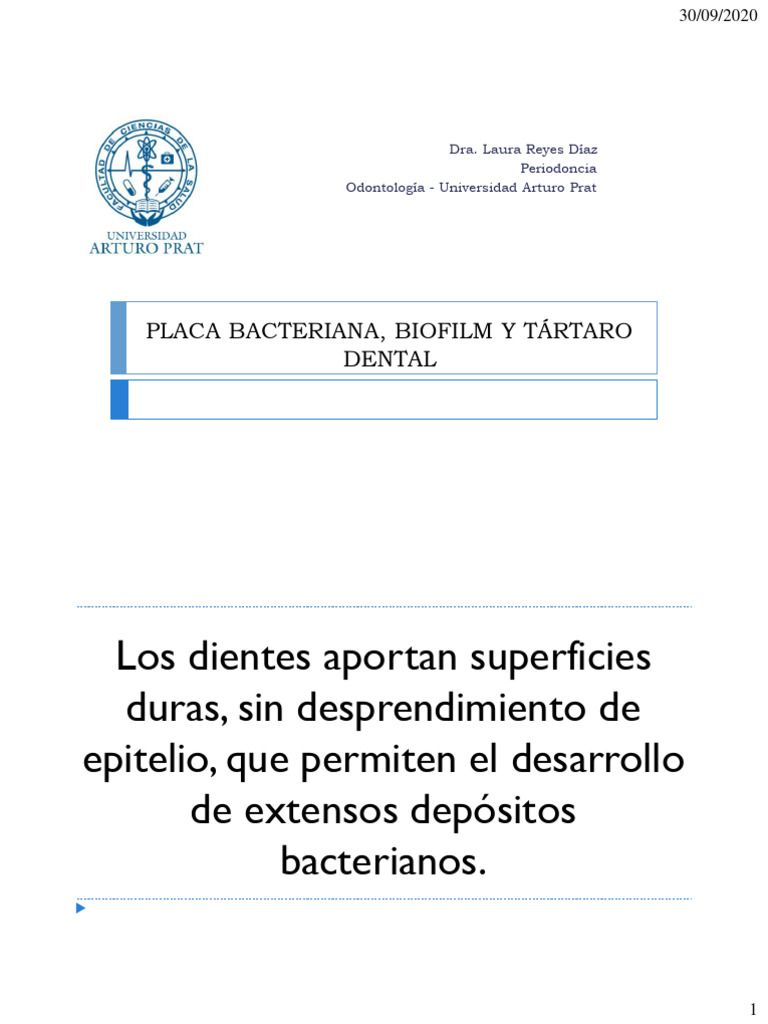 30/09/2020

FACULTAD DE CIENCIAS DE LA SALUD

UNIVERSIDAD
ARTURO PRAT

Dra. Laura Reyes Díaz
Periodoncia
Odontología - Universidad Arturo Prat

PLACA BACTERIANA, BIOFILM Y TÁRTARO DENTAL

Los dientes aportan superficies duras, sin desprendimiento de epitelio, que permiten el desarrollo de extensos depósitos bacterianos.

1